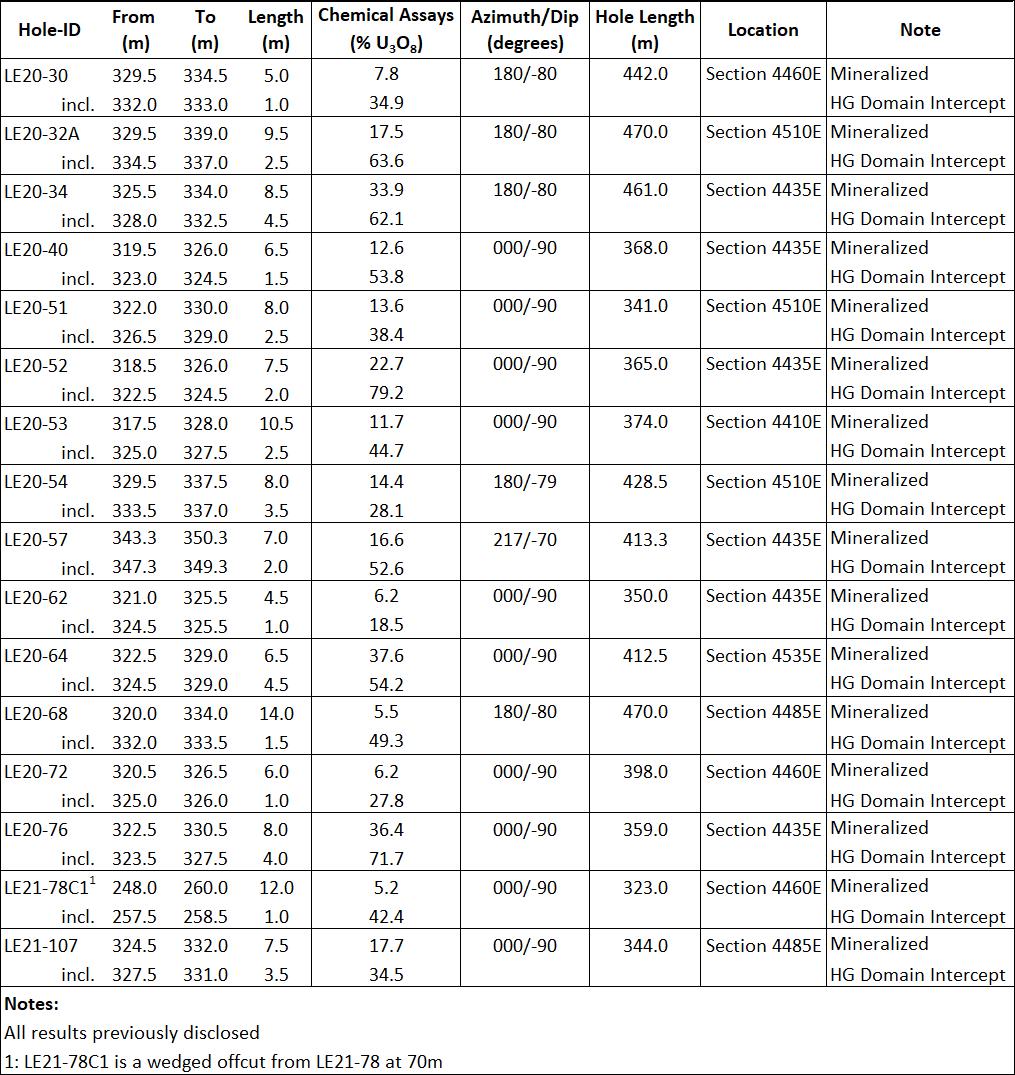 | Hole-ID | From (m) | To (m) | Length (m) | Chemical Assays (% $U_3O_8$) | Azimuth/Dip (degrees) | Hole Length (m) | Location | Note |
|---|---|---|---|---|---|---|---|---|
| LE20-30 | 329.5 | 334.5 | 5.0 | 7.8 | 180/-80 | 442.0 | Section 4460E | Mineralized |
| incl. | 332.0 | 333.0 | 1.0 | 34.9 | | | | HG Domain Intercept |
| LE20-32A | 329.5 | 339.0 | 9.5 | 17.5 | 180/-80 | 470.0 | Section 4510E | Mineralized |
| incl. | 334.5 | 337.0 | 2.5 | 63.6 | | | | HG Domain Intercept |
| LE20-34 | 325.5 | 334.0 | 8.5 | 33.9 | 180/-80 | 461.0 | Section 4435E | Mineralized |
| incl. | 328.0 | 332.5 | 4.5 | 62.1 | | | | HG Domain Intercept |
| LE20-40 | 319.5 | 326.0 | 6.5 | 12.6 | 000/-90 | 368.0 | Section 4435E | Mineralized |
| incl. | 323.0 | 324.5 | 1.5 | 53.8 | | | | HG Domain Intercept |
| LE20-51 | 322.0 | 330.0 | 8.0 | 13.6 | 000/-90 | 341.0 | Section 4510E | Mineralized |
| incl. | 326.5 | 329.0 | 2.5 | 38.4 | | | | HG Domain Intercept |
| LE20-52 | 318.5 | 326.0 | 7.5 | 22.7 | 000/-90 | 365.0 | Section 4435E | Mineralized |
| incl. | 322.5 | 324.5 | 2.0 | 79.2 | | | | HG Domain Intercept |
| LE20-53 | 317.5 | 328.0 | 10.5 | 11.7 | 000/-90 | 374.0 | Section 4410E | Mineralized |
| incl. | 325.0 | 327.5 | 2.5 | 44.7 | | | | HG Domain Intercept |
| LE20-54 | 329.5 | 337.5 | 8.0 | 14.4 | 180/-79 | 428.5 | Section 4510E | Mineralized |
| incl. | 333.5 | 337.0 | 3.5 | 28.1 | | | | HG Domain Intercept |
| LE20-57 | 343.3 | 350.3 | 7.0 | 16.6 | 217/-70 | 413.3 | Section 4435E | Mineralized |
| incl. | 347.3 | 349.3 | 2.0 | 52.6 | | | | HG Domain Intercept |
| LE20-62 | 321.0 | 325.5 | 4.5 | 6.2 | 000/-90 | 350.0 | Section 4435E | Mineralized |
| incl. | 324.5 | 325.5 | 1.0 | 18.5 | | | | HG Domain Intercept |
| LE20-64 | 322.5 | 329.0 | 6.5 | 37.6 | 000/-90 | 412.5 | Section 4535E | Mineralized |
| incl. | 324.5 | 329.0 | 4.5 | 54.2 | | | | HG Domain Intercept |
| LE20-68 | 320.0 | 334.0 | 14.0 | 5.5 | 180/-80 | 470.0 | Section 4485E | Mineralized |
| incl. | 332.0 | 333.5 | 1.5 | 49.3 | | | | HG Domain Intercept |
| LE20-72 | 320.5 | 326.5 | 6.0 | 6.2 | 000/-90 | 398.0 | Section 4460E | Mineralized |
| incl. | 325.0 | 326.0 | 1.0 | 27.8 | | | | HG Domain Intercept |
| LE20-76 | 322.5 | 330.5 | 8.0 | 36.4 | 000/-90 | 359.0 | Section 4435E | Mineralized |
| incl. | 323.5 | 327.5 | 4.0 | 71.7 | | | | HG Domain Intercept |
| LE21-78C1$^1$ | 248.0 | 260.0 | 12.0 | 5.2 | 000/-90 | 323.0 | Section 4460E | Mineralized |
| incl. | 257.5 | 258.5 | 1.0 | 42.4 | | | | HG Domain Intercept |
| LE21-107 | 324.5 | 332.0 | 7.5 | 17.7 | 000/-90 | 344.0 | Section 4485E | Mineralized |
| incl. | 327.5 | 331.0 | 3.5 | 34.5 | | | | HG Domain Intercept |

Notes:
All results previously disclosed
1: LE21-78C1 is a wedged offcut from LE21-78 at 70m